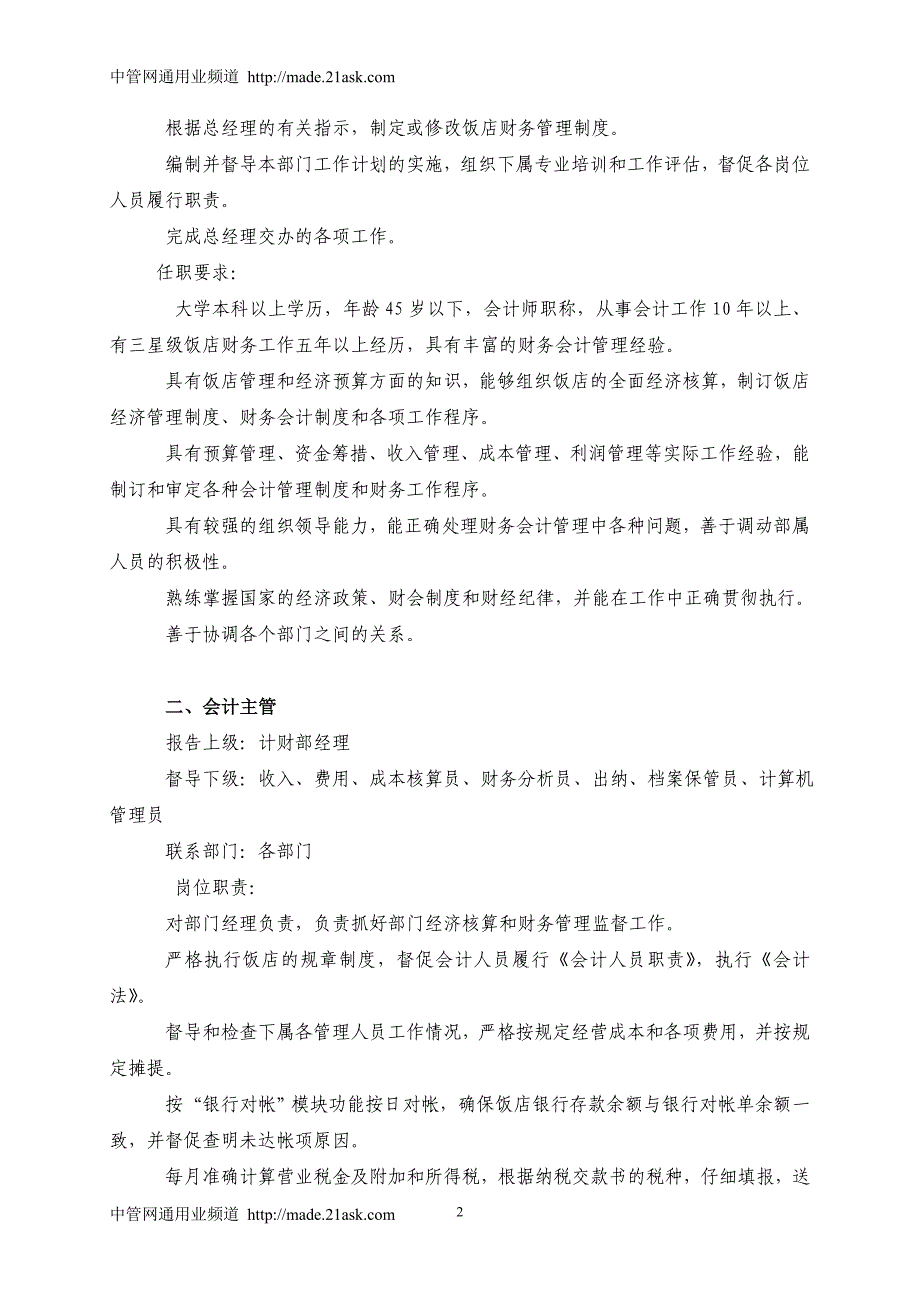 中管网通用业频道 http://made.21ask.com

根据总经理的有关指示，制定或修改饭店财务管理制度。

编制并督导本部门工作计划的实施，组织下属专业培训和工作评估，督促各岗位人员履行职责。

完成总经理交办的各项工作。

任职要求：

大学本科以上学历，年龄 45 岁以下，会计师职称，从事会计工作 10 年以上、有三星级饭店财务工作五年以上经历，具有丰富的财务会计管理经验。

具有饭店管理和经济预算方面的知识，能够组织饭店的全面经济核算，制订饭店经济管理制度、财务会计制度和各项工作程序。

具有预算管理、资金筹措、收入管理、成本管理、利润管理等实际工作经验，能制订和审定各种会计管理制度和财务工作程序。

具有较强的组织领导能力，能正确处理财务会计管理中各种问题，善于调动部属人员的积极性。

熟练掌握国家的经济政策、财会制度和财经纪律，并能在工作中正确贯彻执行。

善于协调各个部门之间的关系。

二、会计主管

报告上级：计财部经理

督导下级：收入、费用、成本核算员、财务分析员、出纳、档案保管员、计算机管理员

联系部门：各部门

岗位职责：

对部门经理负责，负责抓好部门经济核算和财务管理监督工作。

严格执行饭店的规章制度，督促会计人员履行《会计人员职责》，执行《会计法》。

督导和检查下属各管理人员工作情况，严格按规定经营成本和各项费用，并按规定摊提。

按“银行对帐”模块功能按日对帐，确保饭店银行存款余额与银行对帐单余额一致，并督促查明未达帐项原因。

每月准确计算营业税金及附加和所得税，根据纳税交款书的税种，仔细填报，送

中管网通用业频道 http://made.21ask.com 2